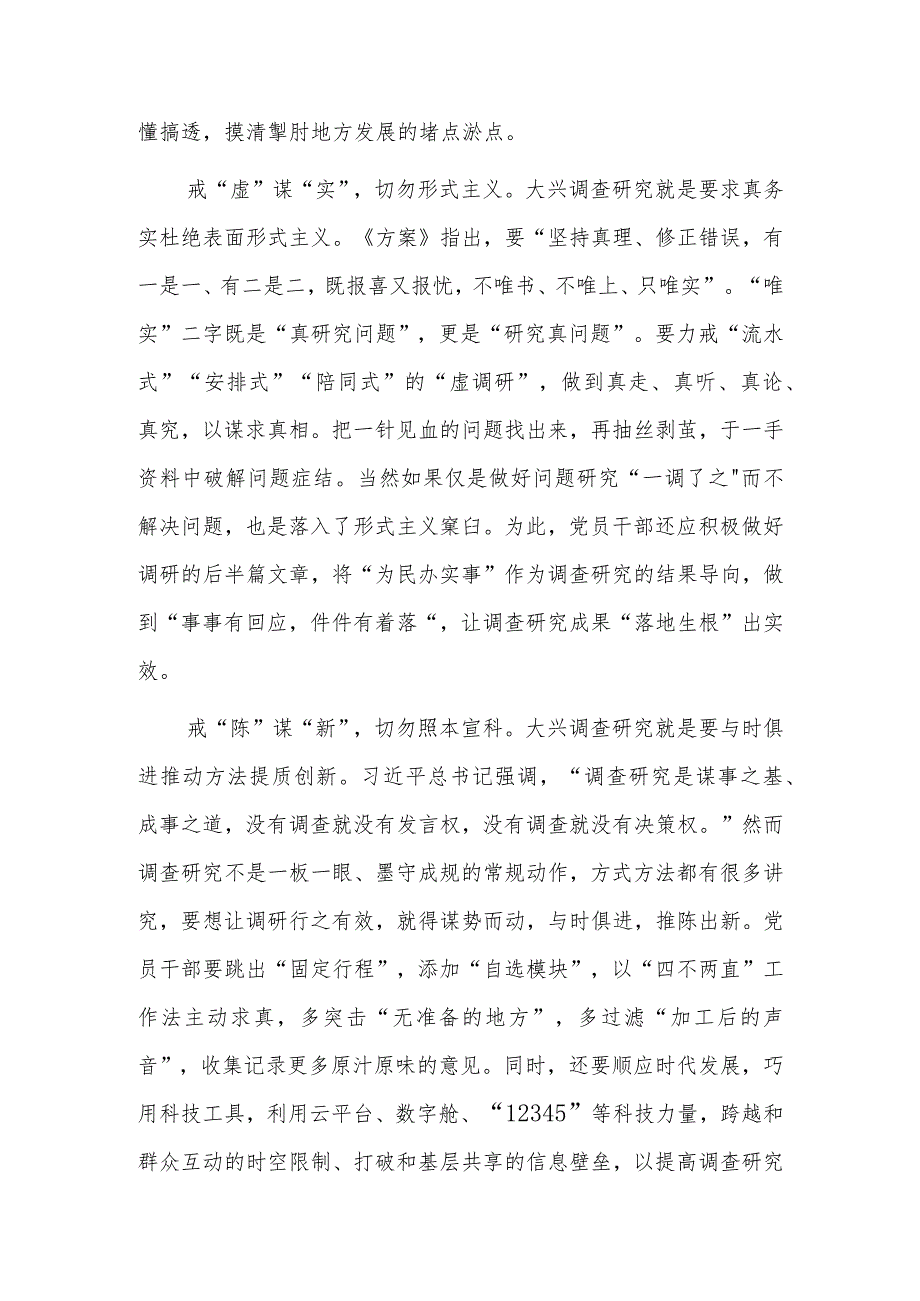 懂搞透，摸清掣肘地方发展的堵点淤点。

戒“虚”谋“实”，切勿形式主义。大兴调查研究就是要求真务实杜绝表面形式主义。《方案》指出，要“坚持真理、修正错误，有一是一、有二是二，既报喜又报忧，不唯书、不唯上、只唯实”。“唯实”二字既是“真研究问题”，更是“研究真问题”。要力戒“流水式”“安排式”“陪同式”的“虚调研”，做到真走、真听、真论、真究，以谋求真相。把一针见血的问题找出来，再抽丝剥茧，于一手资料中破解问题症结。当然如果仅是做好问题研究“一调了之"而不解决问题，也是落入了形式主义窠臼。为此，党员干部还应积极做好调研的后半篇文章，将“为民办实事”作为调查研究的结果导向，做到“事事有回应，件件有着落“，让调查研究成果“落地生根”出实效。

戒“陈”谋“新”，切勿照本宣科。大兴调查研究就是要与时俱进推动方法提质创新。习近平总书记强调，“调查研究是谋事之基、成事之道，没有调查就没有发言权，没有调查就没有决策权。”然而调查研究不是一板一眼、墨守成规的常规动作，方式方法都有很多讲究，要想让调研行之有效，就得谋势而动，与时俱进，推陈出新。党员干部要跳出“固定行程”，添加“自选模块”，以“四不两直”工作法主动求真，多突击“无准备的地方”，多过滤“加工后的声音”，收集记录更多原汁原味的意见。同时，还要顺应时代发展，巧用科技工具，利用云平台、数字舱、“12345”等科技力量，跨越和群众互动的时空限制、打破和基层共享的信息壁垒，以提高调查研究